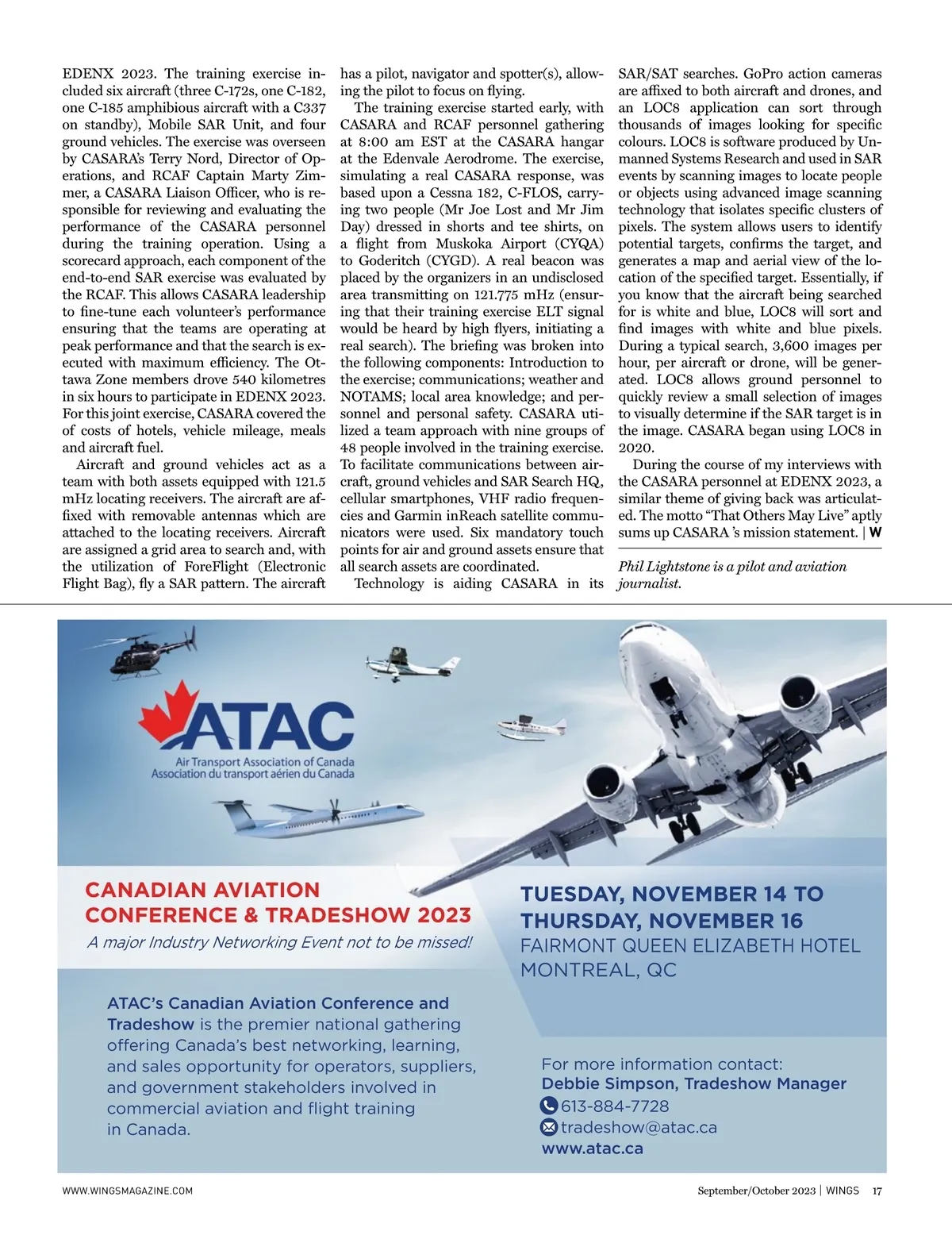 EDENX 2023. The training exercise included six aircraft (three C-172s, one C-182, one C-185 amphibious aircraft with a C337 on standby), Mobile SAR Unit, and four ground vehicles. The exercise was overseen by CASARA's Terry Nord, Director of Operations, and RCAF Captain Marty Zimmer, a CASARA Liaison Officer, who is responsible for reviewing and evaluating the performance of the CASARA personnel during the training operation. Using a scorecard approach, each component of the end-to-end SAR exercise was evaluated by the RCAF. This allows CASARA leadership to fine-tune each volunteer's performance ensuring that the teams are operating at peak performance and that the search is executed with maximum efficiency. The Ottawa Zone members drove 540 kilometres in six hours to participate in EDENX 2023. For this joint exercise, CASARA covered the of costs of hotels, vehicle mileage, meals and aircraft fuel.

Aircraft and ground vehicles act as a team with both assets equipped with 121.5 mHz locating receivers. The aircraft are affixed with removable antennas which are attached to the locating receivers. Aircraft are assigned a grid area to search and, with the utilization of ForeFlight (Electronic Flight Bag), fly a SAR pattern. The aircraft has a pilot, navigator and spotter(s), allowing the pilot to focus on flying.

The training exercise started early, with CASARA and RCAF personnel gathering at 8:00 am EST at the CASARA hangar at the Edenvale Aerodrome. The exercise, simulating a real CASARA response, was based upon a Cessna 182, C-FLOS, carrying two people (Mr Joe Lost and Mr Jim Day) dressed in shorts and tee shirts, on a flight from Muskoka Airport (CYQA) to Goderitch (CYGD). A real beacon was placed by the organizers in an undisclosed area transmitting on 121.775 mHz (ensuring that their training exercise ELT signal would be heard by high flyers, initiating a real search). The briefing was broken into the following components: Introduction to the exercise; communications; weather and NOTAMS; local area knowledge; and personnel and personal safety. CASARA utilized a team approach with nine groups of 48 people involved in the training exercise. To facilitate communications between aircraft, ground vehicles and SAR Search HQ, cellular smartphones, VHF radio frequencies and Garmin inReach satellite communicators were used. Six mandatory touch points for air and ground assets ensure that all search assets are coordinated.

Technology is aiding CASARA in its SAR/SAT searches. GoPro action cameras are affixed to both aircraft and drones, and an LOC8 application can sort through thousands of images looking for specific colours. LOC8 is software produced by Unmanned Systems Research and used in SAR events by scanning images to locate people or objects using advanced image scanning technology that isolates specific clusters of pixels. The system allows users to identify potential targets, confirms the target, and generates a map and aerial view of the location of the specified target. Essentially, if you know that the aircraft being searched for is white and blue, LOC8 will sort and find images with white and blue pixels. During a typical search, 3,600 images per hour, per aircraft or drone, will be generated. LOC8 allows ground personnel to quickly review a small selection of images to visually determine if the SAR target is in the image. CASARA began using LOC8 in 2020.

During the course of my interviews with the CASARA personnel at EDENX 2023, a similar theme of giving back was articulated. The motto "That Others May Live" aptly sums up CASARA 's mission statement. | W

Phil Lightstone is a pilot and aviation journalist.

ATAC
Air Transport Association of Canada
Association du transport aérien du Canada

CANADIAN AVIATION CONFERENCE & TRADESHOW 2023
A major Industry Networking Event not to be missed!

TUESDAY, NOVEMBER 14 TO THURSDAY, NOVEMBER 16
FAIRMONT QUEEN ELIZABETH HOTEL
MONTREAL, QC

ATAC's Canadian Aviation Conference and Tradeshow is the premier national gathering offering Canada's best networking, learning, and sales opportunity for operators, suppliers, and government stakeholders involved in commercial aviation and flight training in Canada.

For more information contact:
Debbie Simpson, Tradeshow Manager
613-884-7728
tradeshow@atac.ca
www.atac.ca

WWW.WINGSMAGAZINE.COM

September/October 2023 | WINGS 17